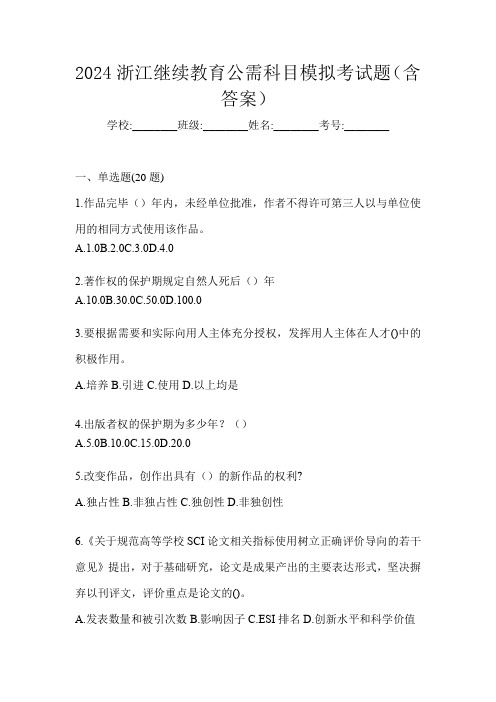 2024 浙江继续教育公需科目模拟考试题（含答案）

学校:________班级:________姓名:________考号:________

一、单选题(20 题)

1.作品完毕（）年内，未经单位批准，作者不得许可第三人以与单位使用的相同方式使用该作品。

A.1.0B.2.0C.3.0D.4.0

2.著作权的保护期规定自然人死后（）年

A.10.0B.30.0C.50.0D.100.0

3.要根据需要和实际向用人主体充分授权，发挥用人主体在人才()中的积极作用。

A.培养 B.引进 C.使用 D.以上均是

4.出版者权的保护期为多少年？（）

A.5.0B.10.0C.15.0D.20.0

5.改变作品，创作出具有（）的新作品的权利?

A.独占性 B.非独占性 C.独创性 D.非独创性

6.《关于规范高等学校 SCI 论文相关指标使用树立正确评价导向的若干意见》提出，对于基础研究，论文是成果产出的主要表达形式，坚决摒弃以刊评文，评价重点是论文的()。

A.发表数量和被引次数 B.影响因子 C.ESI 排名 D.创新水平和科学价值